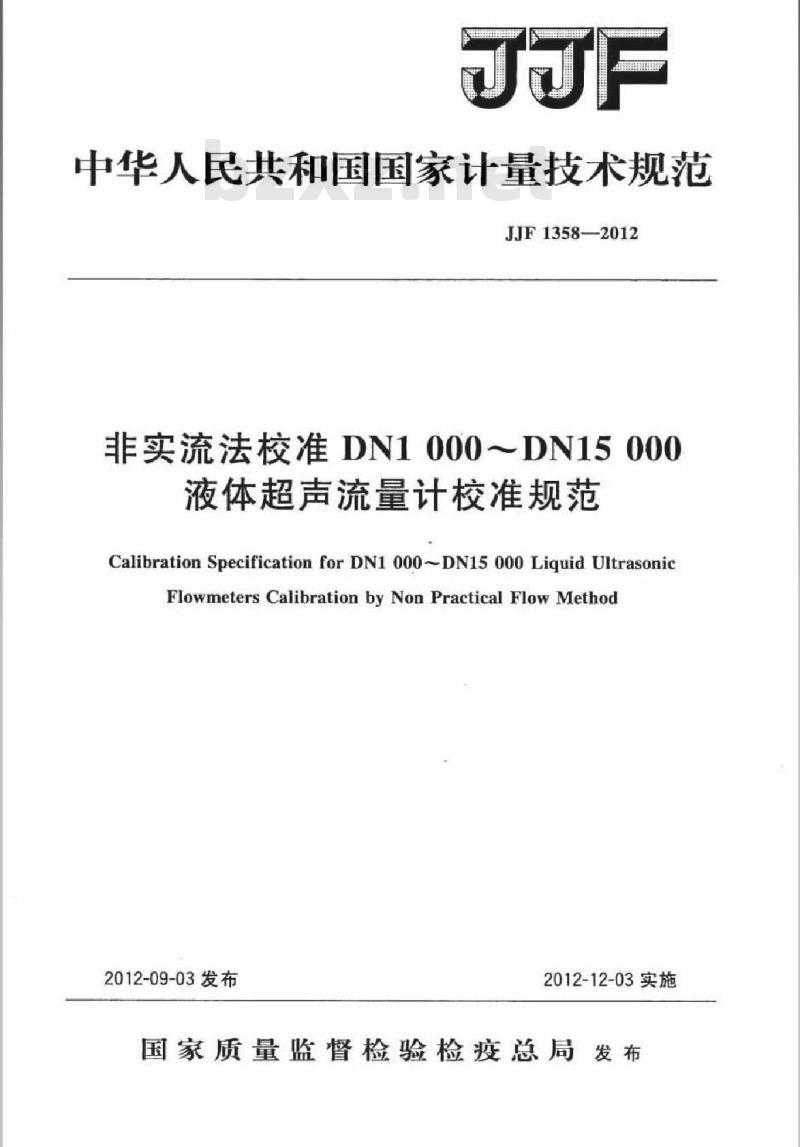 JJF

中华人民共和国国家计量技术规范

bzxz.net

JJF 1358—2012

非实流法校准 DN1 000～DN15 000 液体超声流量计校准规范

Calibration Specification for DN1 000～DN15 000 Liquid Ultrasonic Flowmeters Calibration by Non Practical Flow Method

2012-09-03 发布

2012-12-03 实施

国家质量监督检验检疫总局 发布